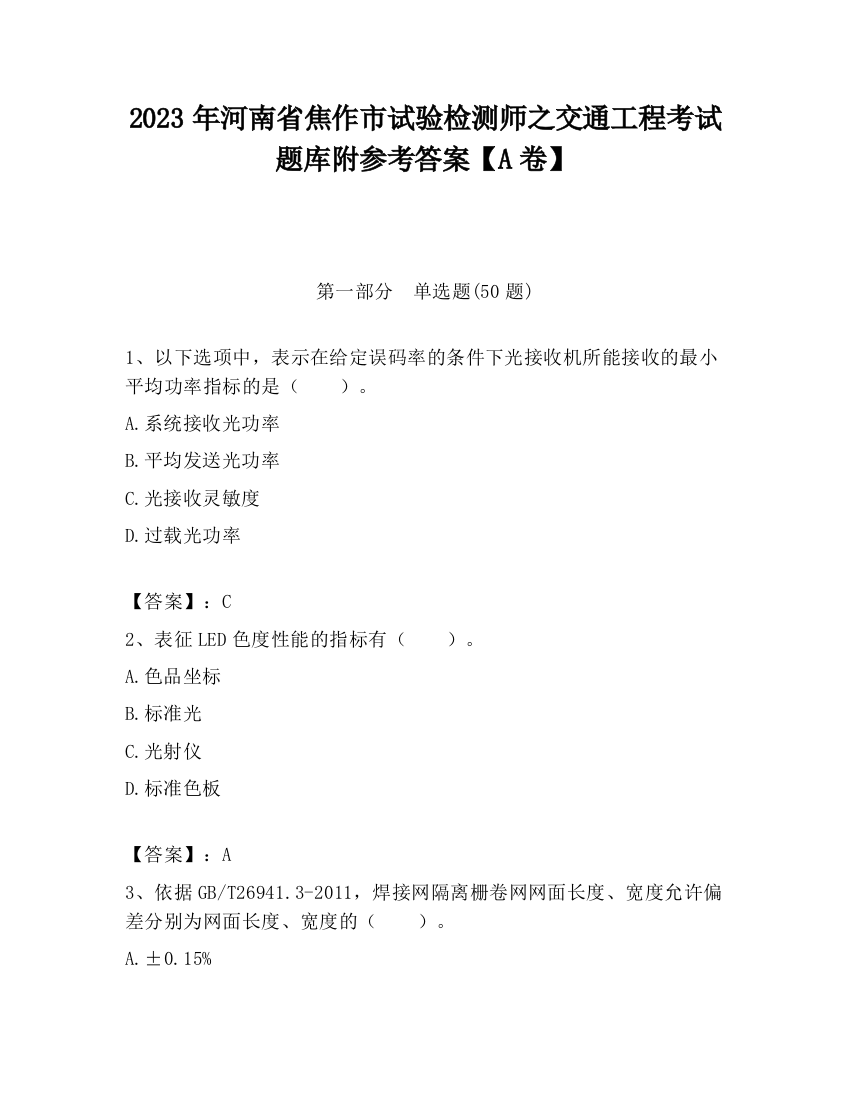 2023 年河南省焦作市试验检测师之交通工程考试题库附参考答案【A 卷】

第一部分　单选题(50 题)

1、以下选项中，表示在给定误码率的条件下光接收机所能接收的最小平均功率指标的是（　　）。

A.系统接收光功率

B.平均发送光功率

C.光接收灵敏度

D.过载光功率

【答案】：C

2、表征 LED 色度性能的指标有（　　）。

A.色品坐标

B.标准光

C.光射仪

D.标准色板

【答案】：A

3、依据 GB/T26941.3-2011，焊接网隔离栅卷网网面长度、宽度允许偏差分别为网面长度、宽度的（　　）。

A.±0.15%